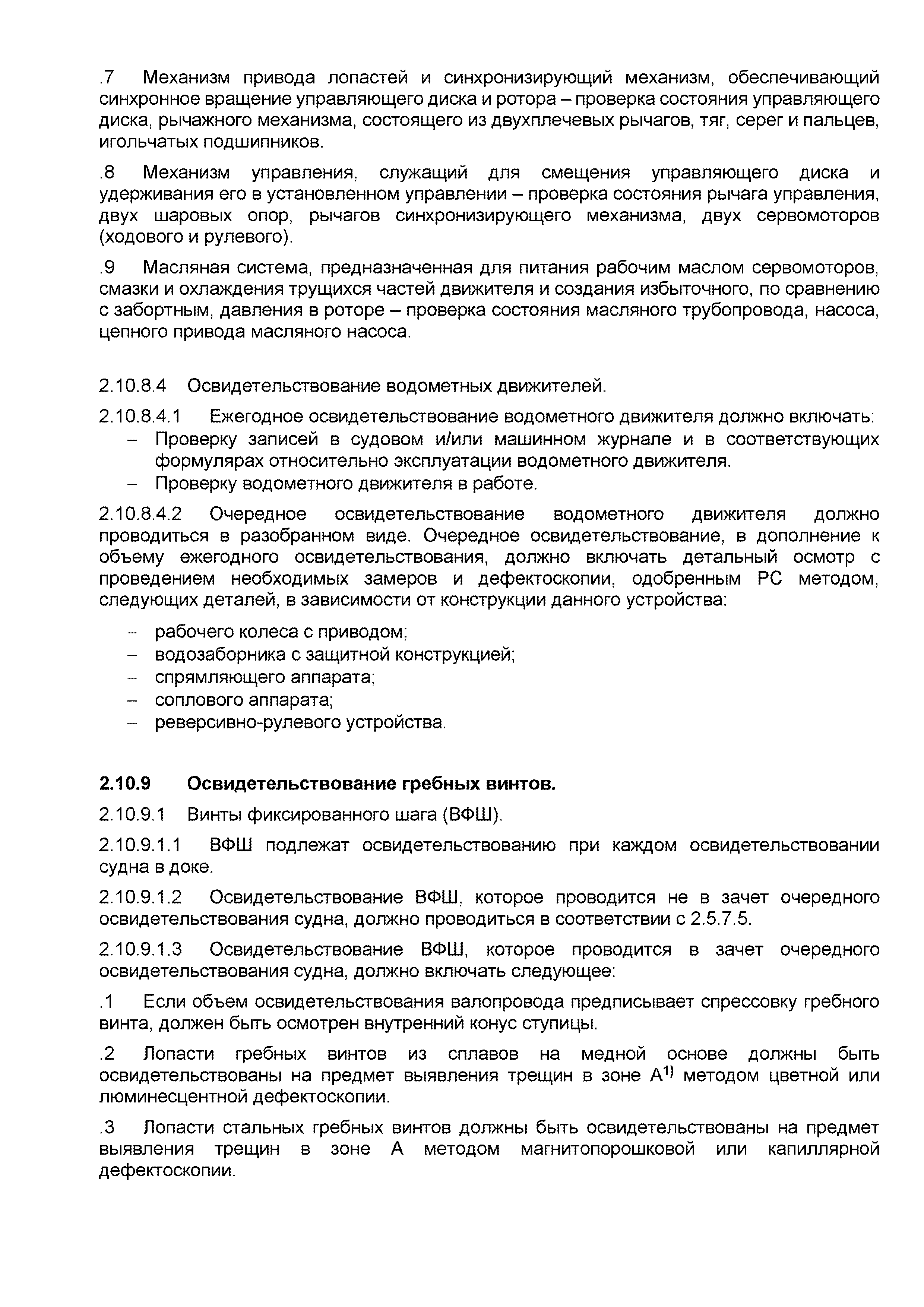 .7 Механизм привода лопастей и синхронизирующий механизм, обеспечивающий синхронное вращение управляющего диска и ротора – проверка состояния управляющего диска, рычажного механизма, состоящего из двухплечевых рычагов, тяг, серег и пальцев, игольчатых подшипников.

.8 Механизм управления, служащий для смещения управляющего диска и удерживания его в установленном управлении – проверка состояния рычага управления, двух шаровых опор, рычагов синхронизирующего механизма, двух сервомоторов (ходового и рулевого).

.9 Масляная система, предназначенная для питания рабочим маслом сервомоторов, смазки и охлаждения трущихся частей движителя и создания избыточного, по сравнению с забортным, давления в роторе – проверка состояния масляного трубопровода, насоса, цепного привода масляного насоса.

2.10.8.4 Освидетельствование водометных движителей.

2.10.8.4.1 Ежегодное освидетельствование водометного движителя должно включать:
– Проверку записей в судовом и/или машинном журнале и в соответствующих формулярах относительно эксплуатации водометного движителя.
– Проверку водометного движителя в работе.

2.10.8.4.2 Очередное освидетельствование водометного движителя должно проводиться в разобранном виде. Очередное освидетельствование, в дополнение к объему ежегодного освидетельствования, должно включать детальный осмотр с проведением необходимых замеров и дефектоскопии, одобренным РС методом, следующих деталей, в зависимости от конструкции данного устройства:

– рабочего колеса с приводом;
– водозаборника с защитной конструкцией;
– спрямляющего аппарата;
– соплового аппарата;
– реверсивно-рулевого устройства.

2.10.9 Освидетельствование гребных винтов.

2.10.9.1 Винты фиксированного шага (ВФШ).

2.10.9.1.1 ВФШ подлежат освидетельствованию при каждом освидетельствовании судна в доке.

2.10.9.1.2 Освидетельствование ВФШ, которое проводится не в зачет очередного освидетельствования судна, должно проводиться в соответствии с 2.5.7.5.

2.10.9.1.3 Освидетельствование ВФШ, которое проводится в зачет очередного освидетельствования судна, должно включать следующее:

.1 Если объем освидетельствования валопровода предписывает спрессовку гребного винта, должен быть осмотрен внутренний конус ступицы.

.2 Лопасти гребных винтов из сплавов на медной основе должны быть освидетельствованы на предмет выявления трещин в зоне А$^{1)}$ методом цветной или люминесцентной дефектоскопии.

.3 Лопасти стальных гребных винтов должны быть освидетельствованы на предмет выявления трещин в зоне А методом магнитопорошковой или капиллярной дефектоскопии.